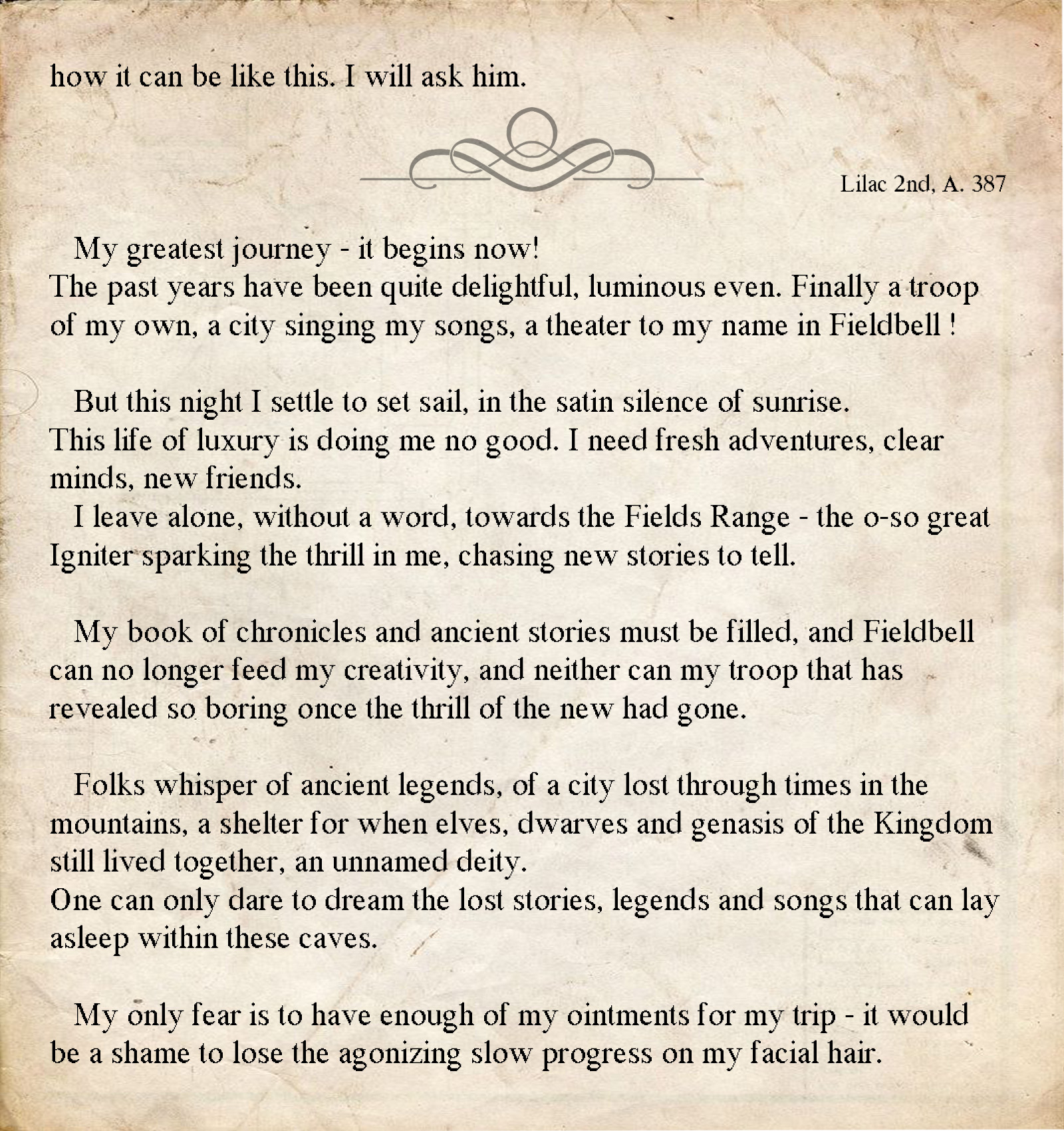 how it can be like this. I will ask him.

Lilac 2nd, A. 387

My greatest journey - it begins now!
The past years have been quite delightful, luminous even. Finally a troop of my own, a city singing my songs, a theater to my name in Fieldbell !

But this night I settle to set sail, in the satin silence of sunrise.
This life of luxury is doing me no good. I need fresh adventures, clear minds, new friends.
I leave alone, without a word, towards the Fields Range - the o-so great Igniter sparking the thrill in me, chasing new stories to tell.

My book of chronicles and ancient stories must be filled, and Fieldbell can no longer feed my creativity, and neither can my troop that has revealed so boring once the thrill of the new had gone.

Folks whisper of ancient legends, of a city lost through times in the mountains, a shelter for when elves, dwarves and genasis of the Kingdom still lived together, an unnamed deity.
One can only dare to dream the lost stories, legends and songs that can lay asleep within these caves.

My only fear is to have enough of my ointments for my trip - it would be a shame to lose the agonizing slow progress on my facial hair.